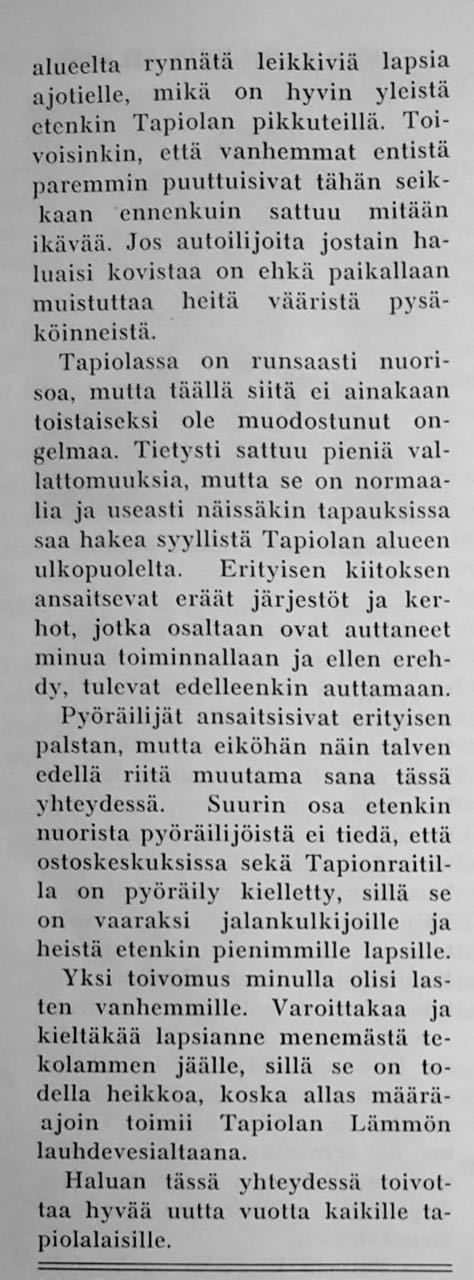 alueelta rynnätä leikkiviä lapsia ajotielle, mikä on hyvin yleistä etenkin Tapiolan pikkuteillä. Toivoisinkin, että vanhemmat entistä paremmin puuttuisivat tähän seikkaan ennenkuin sattuu mitään ikävää. Jos autoilijoita jostain haluaisi kovistaa on ehkä paikallaan muistuttaa heitä vääristä pysäköinneistä.

Tapiolassa on runsaasti nuorisoa, mutta täällä siitä ei ainakaan toistaiseksi ole muodostunut ongelmaa. Tietysti sattuu pieniä vallattomuuksia, mutta se on normaalia ja useasti näissäkin tapauksissa saa hakea syyllistä Tapiolan alueen ulkopuolelta. Erityisen kiitoksen ansaitsevat eräät järjestöt ja kerhot, jotka osaltaan ovat auttaneet minua toiminnallaan ja ellen erehdy, tulevat edelleenkin auttamaan.

Pyöräilijät ansaitsisivat erityisen palstan, mutta eiköhän näin talven edellä riitä muutama sana tässä yhteydessä. Suurin osa etenkin nuorista pyöräilijöistä ei tiedä, että ostoskeskuksissa sekä Tapionraitilla on pyöräily kielletty, sillä se on vaaraksi jalankulkijoille ja heistä etenkin pienimmille lapsille.

Yksi toivomus minulla olisi lasten vanhemmille. Varoittakaa ja kieltäkää lapsianne menemästä tekolammen jäälle, sillä se on todella heikkoa, koska allas määräajoin toimii Tapiolan Lämmön lauhdevesialtaana.

Haluan tässä yhteydessä toivottaa hyvää uutta vuotta kaikille tapiolalaisille.